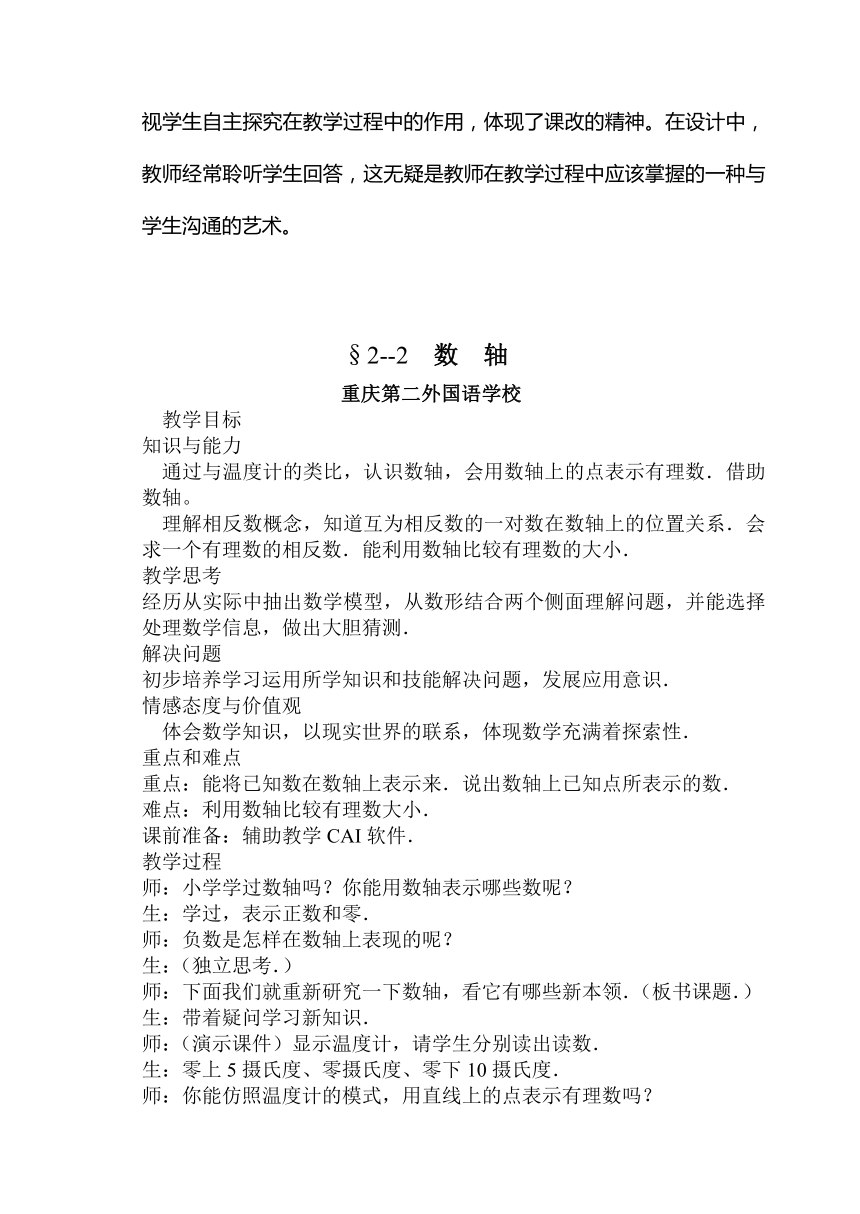 视学生自主探究在教学过程中的作用，体现了课改的精神。在设计中，教师经常聆听学生回答，这无疑是教师在教学过程中应该掌握的一种与学生沟通的艺术。

§2--2　数　轴

重庆第二外国语学校

教学目标

知识与能力

通过与温度计的类比，认识数轴，会用数轴上的点表示有理数．借助数轴。

理解相反数概念，知道互为相反数的一对数在数轴上的位置关系．会求一个有理数的相反数．能利用数轴比较有理数的大小．

教学思考

经历从实际中抽出数学模型，从数形结合两个侧面理解问题，并能选择处理数学信息，做出大胆猜测．

解决问题

初步培养学习运用所学知识和技能解决问题，发展应用意识．

情感态度与价值观

体会数学知识，以现实世界的联系，体现数学充满着探索性．

重点和难点

重点：能将已知数在数轴上表示来．说出数轴上已知点所表示的数．

难点：利用数轴比较有理数大小．

课前准备：辅助教学 CAI 软件．

教学过程

师：小学学过数轴吗？你能用数轴表示哪些数呢？

生：学过，表示正数和零．

师：负数是怎样在数轴上表现的呢？

生：(独立思考．)

师：下面我们就重新研究一下数轴，看它有哪些新本领．(板书课题．)

生：带着疑问学习新知识．

师：(演示课件）显示温度计，请学生分别读出读数．

生：零上 5 摄氏度、零摄氏度、零下 10 摄氏度．

师：你能仿照温度计的模式，用直线上的点表示有理数吗？